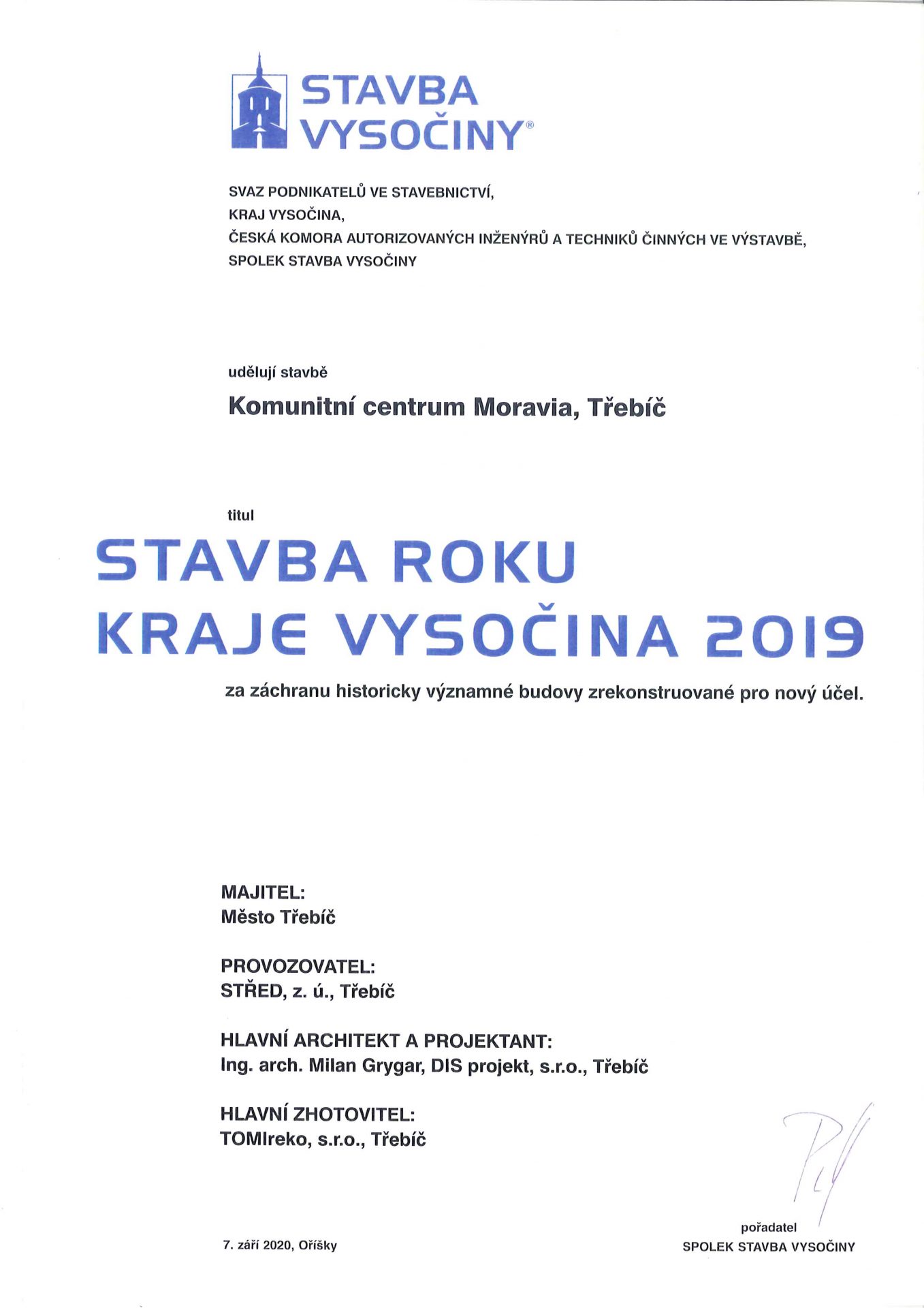 STAVBA VYSOČINY®

SVAZ PODNIKATELŮ VE STAVEBNICTVÍ,
KRAJ VYSOČINA,
ČESKÁ KOMORA AUTORIZOVANÝCH INŽENÝRŮ A TECHNIKŮ ČINNÝCH VE VÝSTAVBĚ,
SPOLEK STAVBA VYSOČINY

udělují stavbě

Komunitní centrum Moravia, Třebíč

titul

STAVBA ROKU
KRAJE VYSOČINA 2019

za záchranu historicky významné budovy zrekonstruované pro nový účel.

MAJITEL:
Město Třebíč

PROVOZOVATEL:
STŘED, z. ú., Třebíč

HLAVNÍ ARCHITEKT A PROJEKTANT:
Ing. arch. Milan Grygar, DIS projekt, s.r.o., Třebíč

HLAVNÍ ZHOTOVITEL:
TOMIreko, s.r.o., Třebíč

7. září 2020, Oříšky

pořadatel
SPOLEK STAVBA VYSOČINY